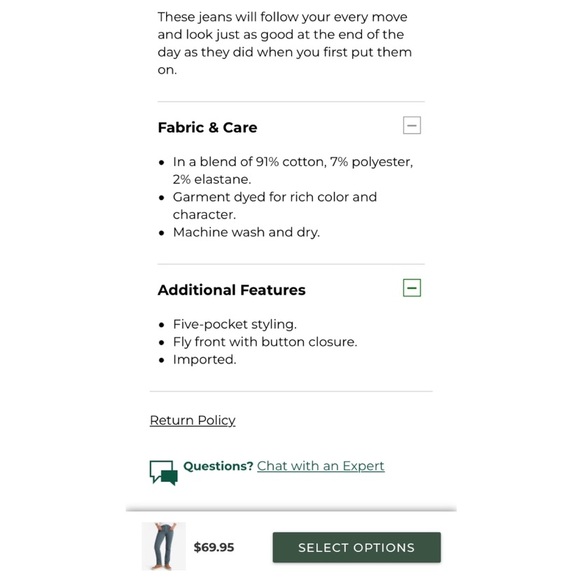 These jeans will follow your every move and look just as good at the end of the day as they did when you first put them on.

Fabric & Care

- In a blend of 91% cotton, 7% polyester, 2% elastane.
- Garment dyed for rich color and character.
- Machine wash and dry.

Additional Features

- Five-pocket styling.
- Fly front with button closure.
- Imported.

Return Policy

Questions? Chat with an Expert

$69.95

SELECT OPTIONS